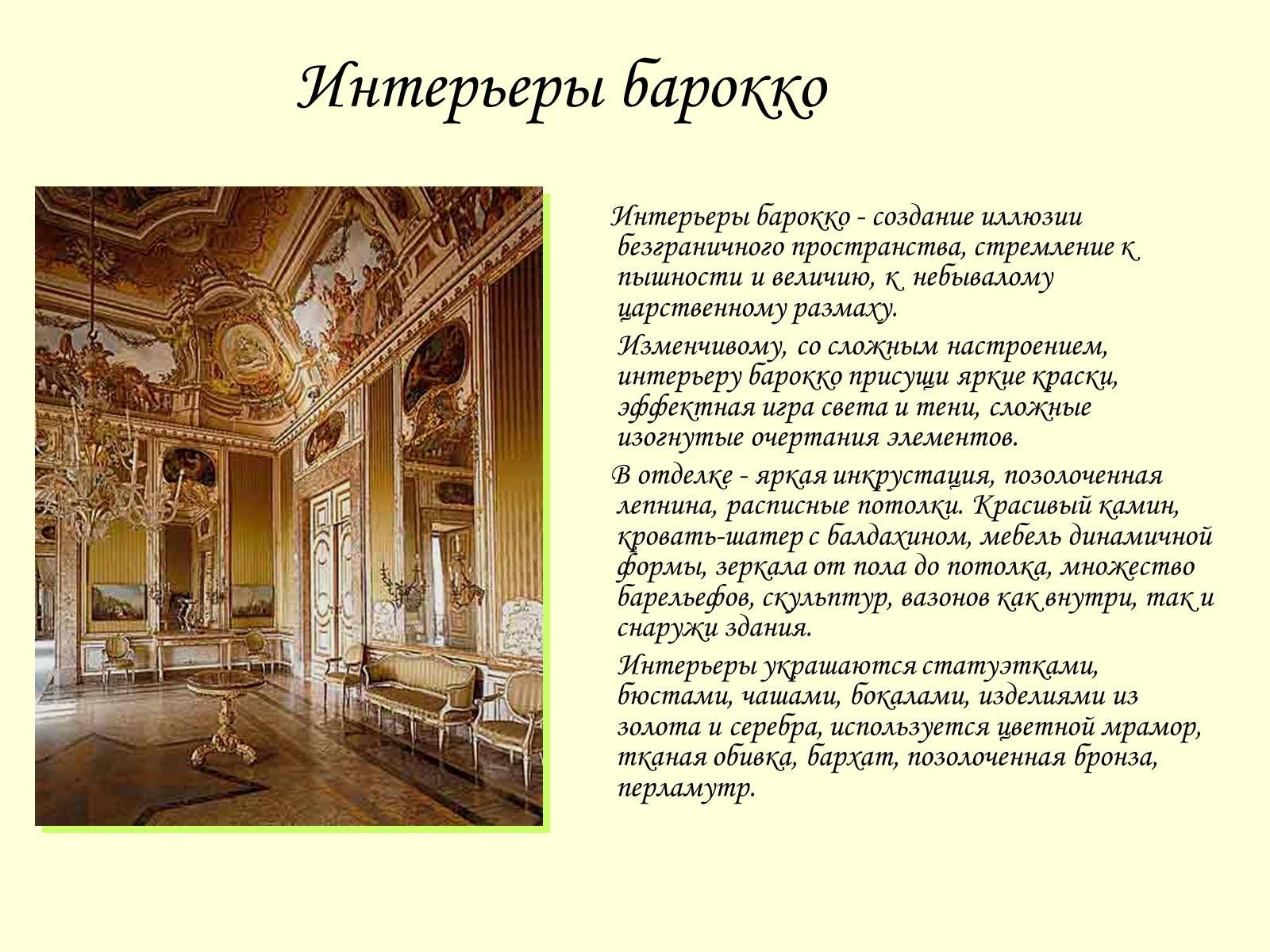 Интерьеры барокко

Интерьеры барокко - создание иллюзии безграничного пространства, стремление к пышности и величию, к небывалому царственному размаху.

Изменчивому, со сложным настроением, интерьеру барокко присущи яркие краски, эффектная игра света и тени, сложные изогнутые очертания элементов.

В отделке - яркая инкрустация, позолоченная лепнина, расписные потолки. Красивый камин, кровать-шатер с балдахином, мебель динамичной формы, зеркала от пола до потолка, множество барельефов, скульптур, вазонов как внутри, так и снаружи здания.

Интерьеры украшаются статуэтками, бюстами, чашами, бокалами, изделиями из золота и серебра, используется цветной мрамор, тканая обивка, бархат, позолоченная бронза, перламутр.